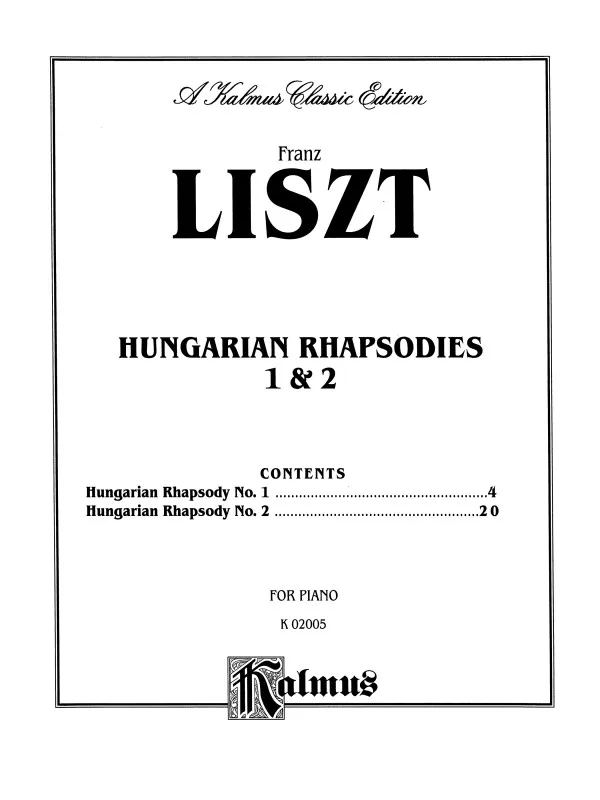 A Kalmus Classic Edition

Franz
LISZT

HUNGARIAN RHAPSODIES
1 & 2

CONTENTS
Hungarian Rhapsody No. 1 ....................................................4
Hungarian Rhapsody No. 2 ....................................................20

FOR PIANO
K 02005

Kalmus